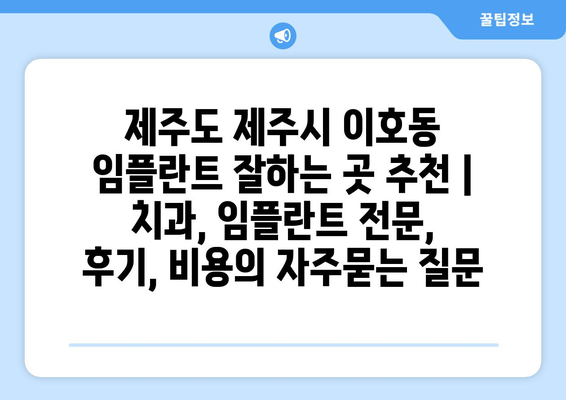 꿀팁정보

제주도 제주시 이호동 임플란트 잘하는 곳 추천 | 치과, 임플란트 전문, 후기, 비용의 자주묻는 질문